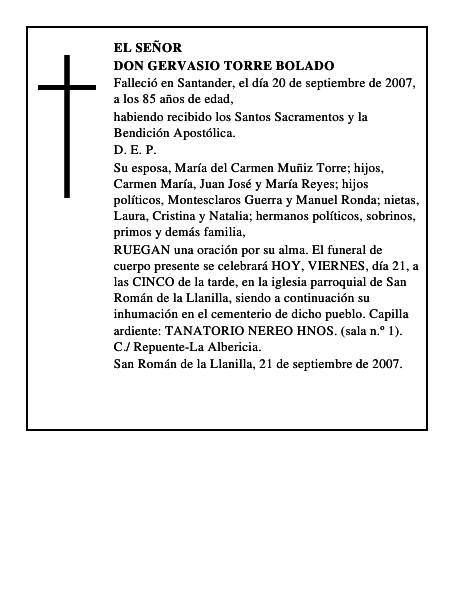 EL SEÑOR
DON GERVASIO TORRE BOLADO

Falleció en Santander, el día 20 de septiembre de 2007, a los 85 años de edad,

habiendo recibido los Santos Sacramentos y la Bendición Apostólica.

D. E. P.

Su esposa, María del Carmen Muñiz Torre; hijos, Carmen María, Juan José y María Reyes; hijos políticos, Montesclaros Guerra y Manuel Ronda; nietas, Laura, Cristina y Natalia; hermanos políticos, sobrinos, primos y demás familia,

RUEGAN una oración por su alma. El funeral de cuerpo presente se celebrará HOY, VIERNES, día 21, a las CINCO de la tarde, en la iglesia parroquial de San Román de la Llanilla, siendo a continuación su inhumación en el cementerio de dicho pueblo. Capilla ardiente: TANATORIO NEREO HNOS. (sala n.º 1). C./ Repuente-La Albericia.

San Román de la Llanilla, 21 de septiembre de 2007.